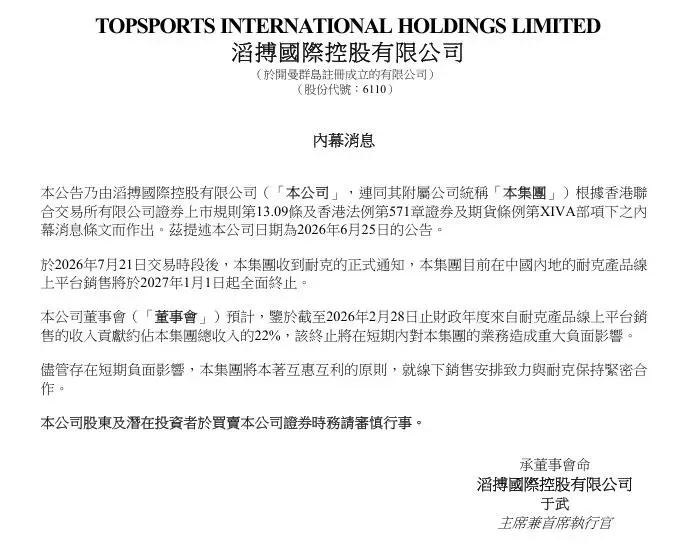 TOPSPORTS INTERNATIONAL HOLDINGS LIMITED
滔搏國際控股有限公司
（於開曼群島註冊成立的有限公司）
（股份代號：6110）

內幕消息

本公告乃由滔搏國際控股有限公司（「本公司」，連同其附屬公司統稱「本集團」）根據香港聯合交易所有限公司證券上市規則第13.09條及香港法例第571章證券及期貨條例第XIVA部項下之內幕消息條文而作出。茲提述本公司日期為2026年6月25日的公告。

於2026年7月21日交易時段後，本集團收到耐克的正式通知，本集團目前在中國內地的耐克產品線上平台銷售將於2027年1月1日起全面終止。

本公司董事會（「董事會」）預計，鑒於截至2026年2月28日止財政年度來自耐克產品線上平台銷售的收入貢獻約佔本集團總收入的22%，該終止將在短期內對本集團的業務造成重大負面影響。

儘管存在短期負面影響，本集團將本著互惠互利的原則，就線下銷售安排致力與耐克保持緊密合作。

本公司股東及潛在投資者於買賣本公司證券時務請審慎行事。

承董事會命
滔搏國際控股有限公司
于武
主席兼首席執行官